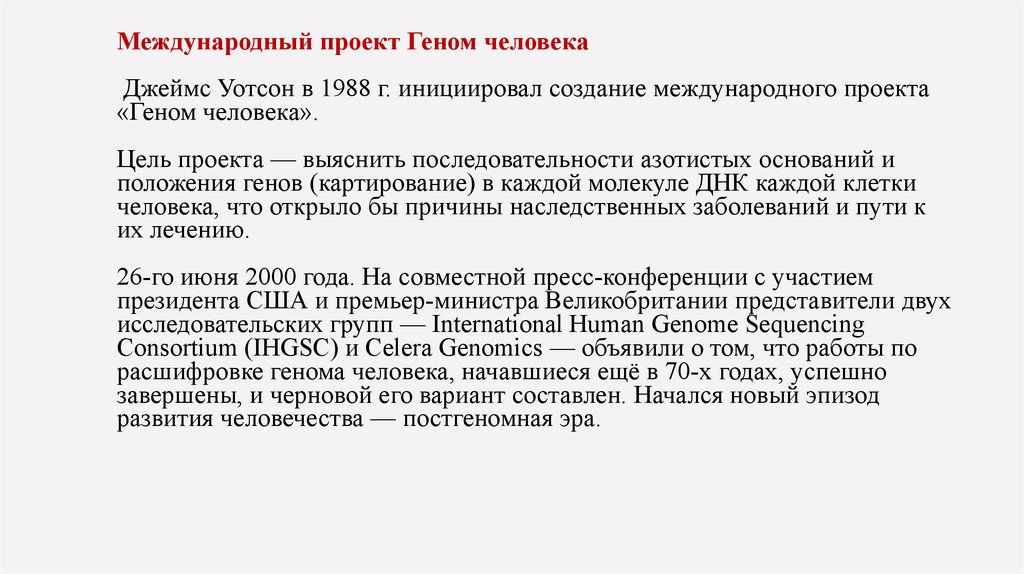 Международный проект Геном человека

Джеймс Уотсон в 1988 г. инициировал создание международного проекта «Геном человека».

Цель проекта — выяснить последовательности азотистых оснований и положения генов (картирование) в каждой молекуле ДНК каждой клетки человека, что открыло бы причины наследственных заболеваний и пути к их лечению.

26-го июня 2000 года. На совместной пресс-конференции с участием президента США и премьер-министра Великобритании представители двух исследовательских групп — International Human Genome Sequencing Consortium (IHGSC) и Celera Genomics — объявили о том, что работы по расшифровке генома человека, начавшиеся ещё в 70-х годах, успешно завершены, и черновой его вариант составлен. Начался новый эпизод развития человечества — постгеномная эра.